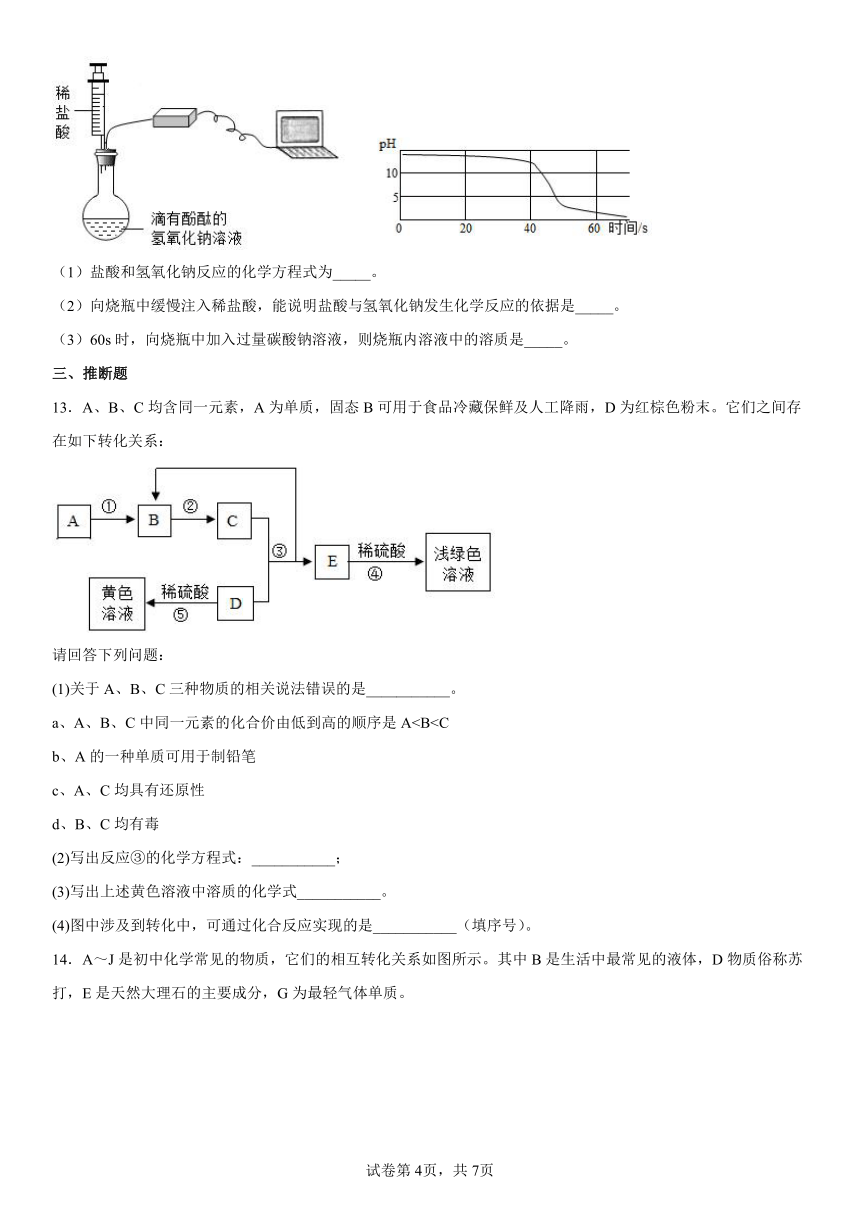 稀盐酸

滴有酚酞的氢氧化钠溶液

pH
10
5
0 20 40 60 时间/s

（1）盐酸和氢氧化钠反应的化学方程式为_____。

（2）向烧瓶中缓慢注入稀盐酸，能说明盐酸与氢氧化钠发生化学反应的依据是_____。

（3）60s 时，向烧瓶中加入过量碳酸钠溶液，则烧瓶内溶液中的溶质是_____。

三、推断题

13．A、B、C 均含同一元素，A 为单质，固态 B 可用于食品冷藏保鲜及人工降雨，D 为红棕色粉末。它们之间存在如下转化关系：

A ① B ② C ③ E 稀硫酸 ④ 浅绿色溶液
黄色溶液 稀硫酸 ⑤ D

请回答下列问题：

(1)关于 A、B、C 三种物质的相关说法错误的是___________。

a、A、B、C 中同一元素的化合价由低到高的顺序是 A<B<C

b、A 的一种单质可用于制铅笔

c、A、C 均具有还原性

d、B、C 均有毒

(2)写出反应③的化学方程式：___________；

(3)写出上述黄色溶液中溶质的化学式___________。

(4)图中涉及到转化中，可通过化合反应实现的是___________（填序号）。

14．A～J 是初中化学常见的物质，它们的相互转化关系如图所示。其中 B 是生活中最常见的液体，D 物质俗称苏打，E 是天然大理石的主要成分，G 为最轻气体单质。

试卷第 4页，共 7页